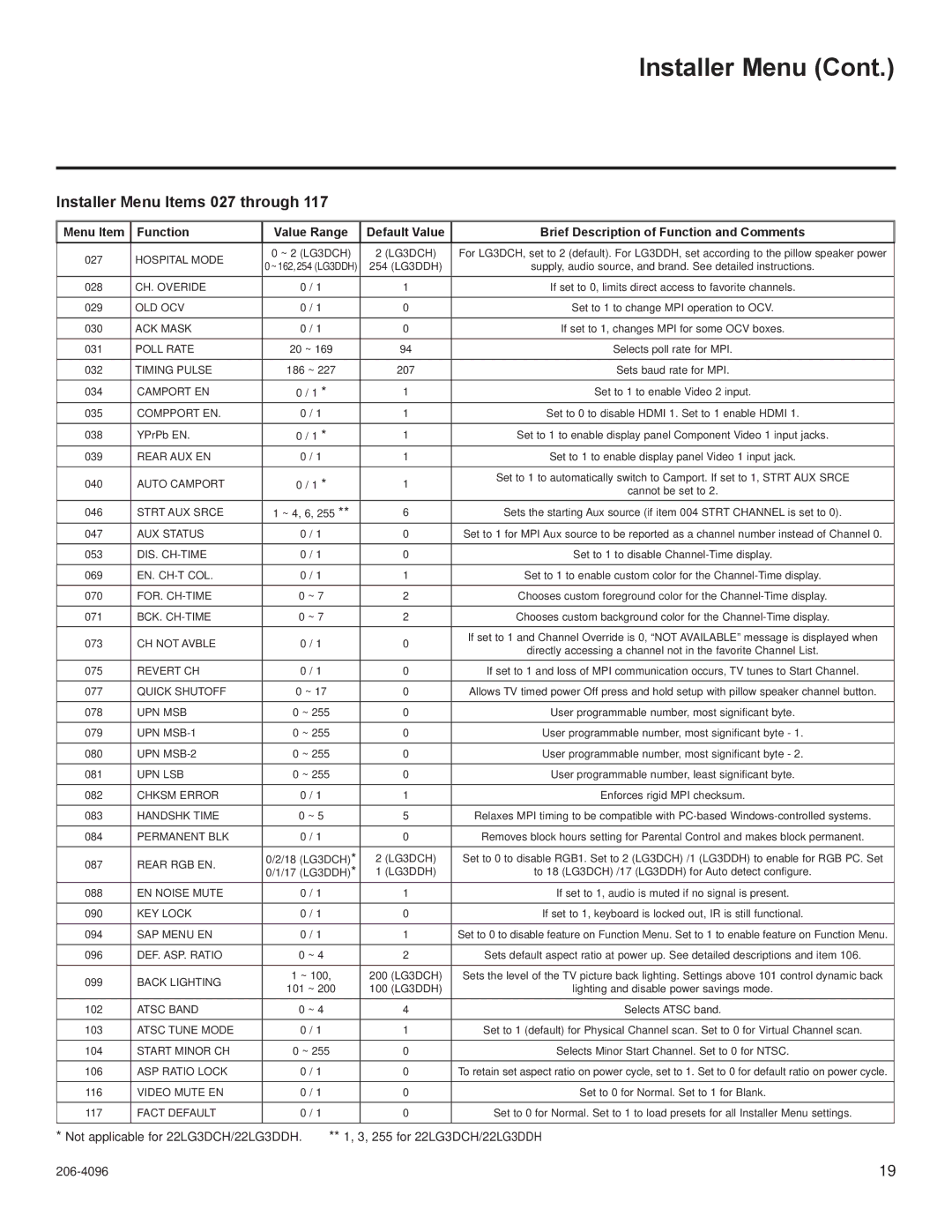 Installer Menu (Cont.)

Installer Menu Items 027 through 117

| Menu Item | Function | Value Range | Default Value | Brief Description of Function and Comments |
|---|---|---|---|---|
| 027 | HOSPITAL MODE | 0 ~ 2 (LG3DCH) 0 ~ 162, 254 (LG3DDH) | 2 (LG3DCH) 254 (LG3DDH) | For LG3DCH, set to 2 (default). For LG3DDH, set according to the pillow speaker power supply, audio source, and brand. See detailed instructions. |
| 028 | CH. OVERIDE | 0 / 1 | 1 | If set to 0, limits direct access to favorite channels. |
| 029 | OLD OCV | 0 / 1 | 0 | Set to 1 to change MPI operation to OCV. |
| 030 | ACK MASK | 0 / 1 | 0 | If set to 1, changes MPI for some OCV boxes. |
| 031 | POLL RATE | 20 ~ 169 | 94 | Selects poll rate for MPI. |
| 032 | TIMING PULSE | 186 ~ 227 | 207 | Sets baud rate for MPI. |
| 034 | CAMPORT EN | 0 / 1 * | 1 | Set to 1 to enable Video 2 input. |
| 035 | COMPPORT EN. | 0 / 1 | 1 | Set to 0 to disable HDMI 1. Set to 1 enable HDMI 1. |
| 038 | YPrPb EN. | 0 / 1 * | 1 | Set to 1 to enable display panel Component Video 1 input jacks. |
| 039 | REAR AUX EN | 0 / 1 | 1 | Set to 1 to enable display panel Video 1 input jack. |
| 040 | AUTO CAMPORT | 0 / 1 * | 1 | Set to 1 to automatically switch to Camport. If set to 1, STRT AUX SRCE cannot be set to 2. |
| 046 | STRT AUX SRCE | 1 ~ 4, 6, 255 ** | 6 | Sets the starting Aux source (if item 004 STRT CHANNEL is set to 0). |
| 047 | AUX STATUS | 0 / 1 | 0 | Set to 1 for MPI Aux source to be reported as a channel number instead of Channel 0. |
| 053 | DIS. CH-TIME | 0 / 1 | 0 | Set to 1 to disable Channel-Time display. |
| 069 | EN. CH-T COL. | 0 / 1 | 1 | Set to 1 to enable custom color for the Channel-Time display. |
| 070 | FOR. CH-TIME | 0 ~ 7 | 2 | Chooses custom foreground color for the Channel-Time display. |
| 071 | BCK. CH-TIME | 0 ~ 7 | 2 | Chooses custom background color for the Channel-Time display. |
| 073 | CH NOT AVBLE | 0 / 1 | 0 | If set to 1 and Channel Override is 0, “NOT AVAILABLE” message is displayed when directly accessing a channel not in the favorite Channel List. |
| 075 | REVERT CH | 0 / 1 | 0 | If set to 1 and loss of MPI communication occurs, TV tunes to Start Channel. |
| 077 | QUICK SHUTOFF | 0 ~ 17 | 0 | Allows TV timed power Off press and hold setup with pillow speaker channel button. |
| 078 | UPN MSB | 0 ~ 255 | 0 | User programmable number, most significant byte. |
| 079 | UPN MSB-1 | 0 ~ 255 | 0 | User programmable number, most significant byte - 1. |
| 080 | UPN MSB-2 | 0 ~ 255 | 0 | User programmable number, most significant byte - 2. |
| 081 | UPN LSB | 0 ~ 255 | 0 | User programmable number, least significant byte. |
| 082 | CHKSM ERROR | 0 / 1 | 1 | Enforces rigid MPI checksum. |
| 083 | HANDSHK TIME | 0 ~ 5 | 5 | Relaxes MPI timing to be compatible with PC-based Windows-controlled systems. |
| 084 | PERMANENT BLK | 0 / 1 | 0 | Removes block hours setting for Parental Control and makes block permanent. |
| 087 | REAR RGB EN. | 0/2/18 (LG3DCH)* 0/1/17 (LG3DDH)* | 2 (LG3DCH) 1 (LG3DDH) | Set to 0 to disable RGB1. Set to 2 (LG3DCH) /1 (LG3DDH) to enable for RGB PC. Set to 18 (LG3DCH) /17 (LG3DDH) for Auto detect configure. |
| 088 | EN NOISE MUTE | 0 / 1 | 1 | If set to 1, audio is muted if no signal is present. |
| 090 | KEY LOCK | 0 / 1 | 0 | If set to 1, keyboard is locked out, IR is still functional. |
| 094 | SAP MENU EN | 0 / 1 | 1 | Set to 0 to disable feature on Function Menu. Set to 1 to enable feature on Function Menu. |
| 096 | DEF. ASP. RATIO | 0 ~ 4 | 2 | Sets default aspect ratio at power up. See detailed descriptions and item 106. |
| 099 | BACK LIGHTING | 1 ~ 100, 101 ~ 200 | 200 (LG3DCH) 100 (LG3DDH) | Sets the level of the TV picture back lighting. Settings above 101 control dynamic back lighting and disable power savings mode. |
| 102 | ATSC BAND | 0 ~ 4 | 4 | Selects ATSC band. |
| 103 | ATSC TUNE MODE | 0 / 1 | 1 | Set to 1 (default) for Physical Channel scan. Set to 0 for Virtual Channel scan. |
| 104 | START MINOR CH | 0 ~ 255 | 0 | Selects Minor Start Channel. Set to 0 for NTSC. |
| 106 | ASP RATIO LOCK | 0 / 1 | 0 | To retain set aspect ratio on power cycle, set to 1. Set to 0 for default ratio on power cycle. |
| 116 | VIDEO MUTE EN | 0 / 1 | 0 | Set to 0 for Normal. Set to 1 for Blank. |
| 117 | FACT DEFAULT | 0 / 1 | 0 | Set to 0 for Normal. Set to 1 to load presets for all Installer Menu settings. |

* Not applicable for 22LG3DCH/22LG3DDH. ** 1, 3, 255 for 22LG3DCH/22LG3DDH

206-4096

19